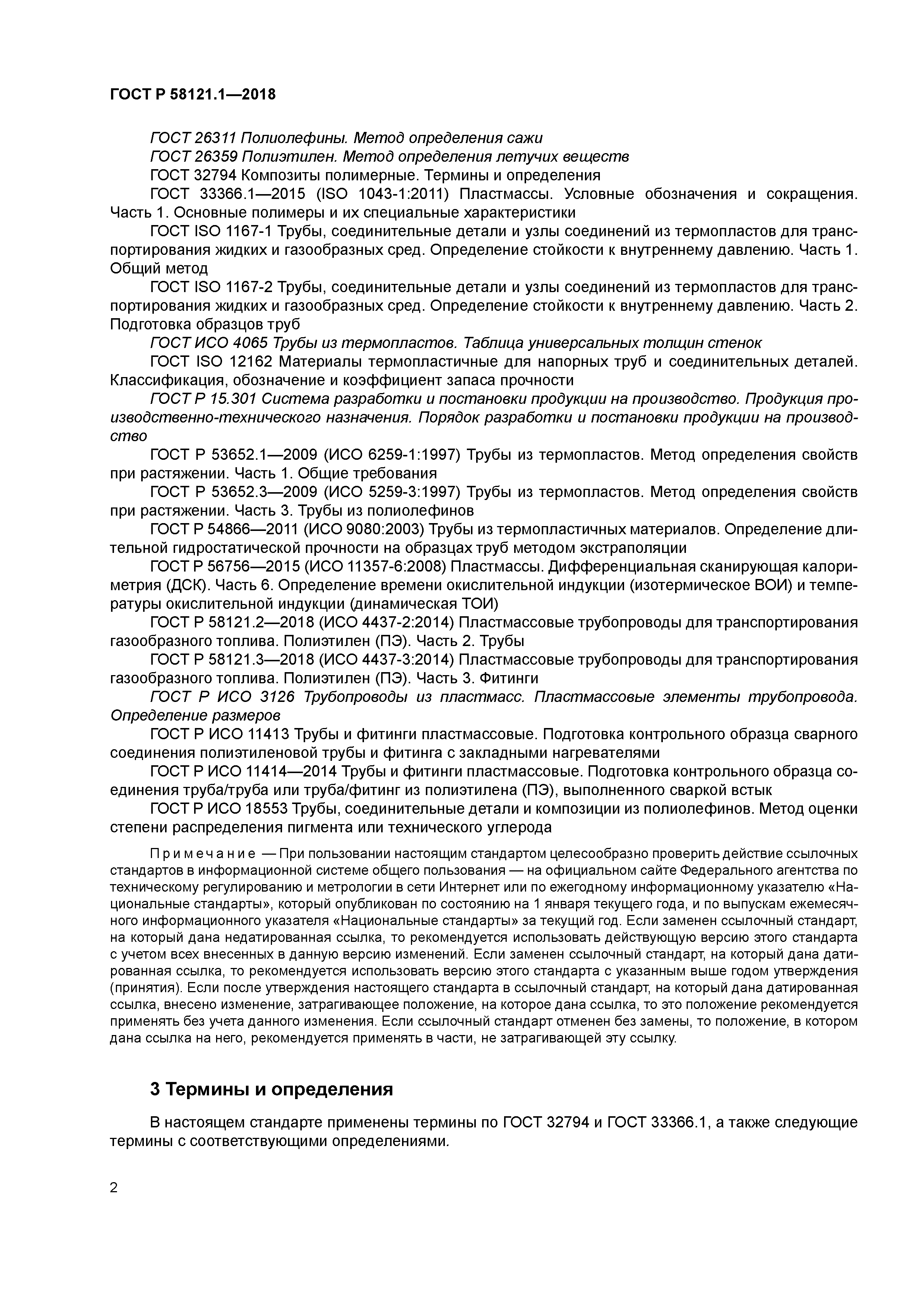 ГОСТ Р 58121.1—2018

ГОСТ 26311 Полиолефины. Метод определения сажи

ГОСТ 26359 Полиэтилен. Метод определения летучих веществ

ГОСТ 32794 Композиты полимерные. Термины и определения

ГОСТ 33366.1—2015 (ISO 1043-1:2011) Пластмассы. Условные обозначения и сокращения. Часть 1. Основные полимеры и их специальные характеристики

ГОСТ ISO 1167-1 Трубы, соединительные детали и узлы соединений из термопластов для транспортирования жидких и газообразных сред. Определение стойкости к внутреннему давлению. Часть 1. Общий метод

ГОСТ ISO 1167-2 Трубы, соединительные детали и узлы соединений из термопластов для транспортирования жидких и газообразных сред. Определение стойкости к внутреннему давлению. Часть 2. Подготовка образцов труб

ГОСТ ИСО 4065 Трубы из термопластов. Таблица универсальных толщин стенок

ГОСТ ISO 12162 Материалы термопластичные для напорных труб и соединительных деталей. Классификация, обозначение и коэффициент запаса прочности

ГОСТ Р 15.301 Система разработки и постановки продукции на производство. Продукция производственно-технического назначения. Порядок разработки и постановки продукции на производство

ГОСТ Р 53652.1—2009 (ИСО 6259-1:1997) Трубы из термопластов. Метод определения свойств при растяжении. Часть 1. Общие требования

ГОСТ Р 53652.3—2009 (ИСО 5259-3:1997) Трубы из термопластов. Метод определения свойств при растяжении. Часть 3. Трубы из полиолефинов

ГОСТ Р 54866—2011 (ИСО 9080:2003) Трубы из термопластичных материалов. Определение длительной гидростатической прочности на образцах труб методом экстраполяции

ГОСТ Р 56756—2015 (ИСО 11357-6:2008) Пластмассы. Дифференциальная сканирующая калориметрия (ДСК). Часть 6. Определение времени окислительной индукции (изотермическое ВОИ) и температуры окислительной индукции (динамическая ТОИ)

ГОСТ Р 58121.2—2018 (ИСО 4437-2:2014) Пластмассовые трубопроводы для транспортирования газообразного топлива. Полиэтилен (ПЭ). Часть 2. Трубы

ГОСТ Р 58121.3—2018 (ИСО 4437-3:2014) Пластмассовые трубопроводы для транспортирования газообразного топлива. Полиэтилен (ПЭ). Часть 3. Фитинги

ГОСТ Р ИСО 3126 Трубопроводы из пластмасс. Пластмассовые элементы трубопровода. Определение размеров

ГОСТ Р ИСО 11413 Трубы и фитинги пластмассовые. Подготовка контрольного образца сварного соединения полиэтиленовой трубы и фитинга с закладными нагревателями

ГОСТ Р ИСО 11414—2014 Трубы и фитинги пластмассовые. Подготовка контрольного образца соединения труба/труба или труба/фитинг из полиэтилена (ПЭ), выполненного сваркой встык

ГОСТ Р ИСО 18553 Трубы, соединительные детали и композиции из полиолефинов. Метод оценки степени распределения пигмента или технического углерода

Примечание — При пользовании настоящим стандартом целесообразно проверить действие ссылочных стандартов в информационной системе общего пользования — на официальном сайте Федерального агентства по техническому регулированию и метрологии в сети Интернет или по ежегодному информационному указателю «Национальные стандарты», который опубликован по состоянию на 1 января текущего года, и по выпускам ежемесячного информационного указателя «Национальные стандарты» за текущий год. Если заменен ссылочный стандарт, на который дана недатированная ссылка, то рекомендуется использовать действующую версию этого стандарта с учетом всех внесенных в данную версию изменений. Если заменен ссылочный стандарт, на который дана датированная ссылка, то рекомендуется использовать версию этого стандарта с указанным выше годом утверждения (принятия). Если после утверждения настоящего стандарта в ссылочный стандарт, на который дана датированная ссылка, внесено изменение, затрагивающее положение, на которое дана ссылка, то это положение рекомендуется применять без учета данного изменения. Если ссылочный стандарт отменен без замены, то положение, в котором дана ссылка на него, рекомендуется применять в части, не затрагивающей эту ссылку.

3 Термины и определения

В настоящем стандарте применены термины по ГОСТ 32794 и ГОСТ 33366.1, а также следующие термины с соответствующими определениями.

2